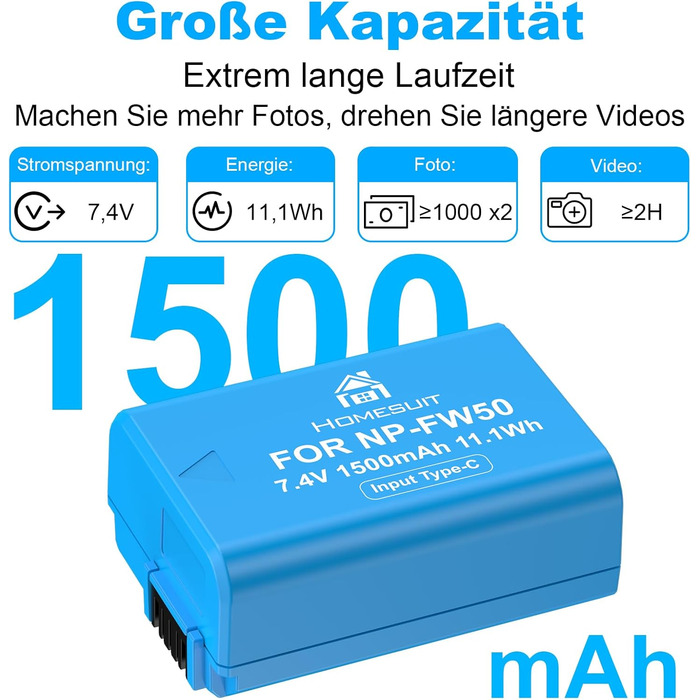 Große Kapazität

Extrem lange Laufzeit

Machen Sie mehr Fotos, drehen Sie längere Videos

Stromspannung:
7,4V

Energie:
11,1Wh

Foto:
≥1000 x2

Video:
≥2H

1500

HOMESUIT
FOR NP-FW50
7.4V 1500mAh 11.1Wh
Input Type-C

mAh